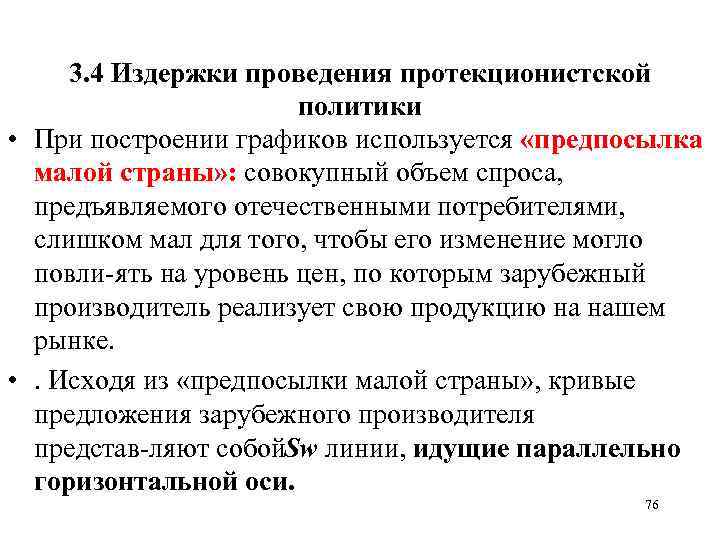 3.4 Издержки проведения протекционистской политики

• При построении графиков используется «предпосылка малой страны»: совокупный объем спроса, предъявляемого отечественными потребителями, слишком мал для того, чтобы его изменение могло повли-ять на уровень цен, по которым зарубежный производитель реализует свою продукцию на нашем рынке.

• . Исходя из «предпосылки малой страны», кривые предложения зарубежного производителя представ-ляют собойSw линии, идущие параллельно горизонтальной оси.

76